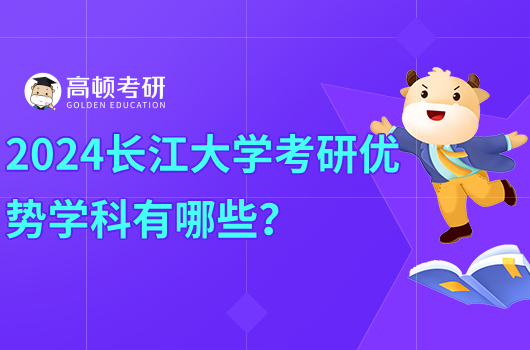 高顿考研
GOLDEN EDUCATION

2024长江大学考研优势学科有哪些?